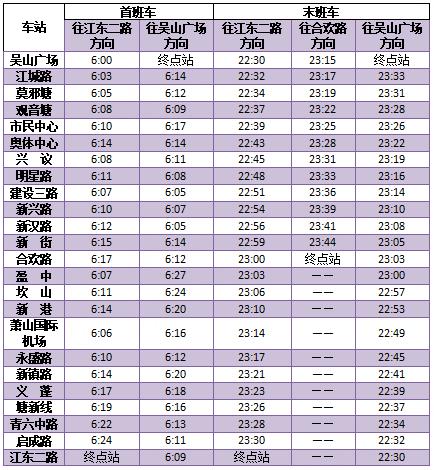 | 车站 | 首班车 |  | 末班车 |  |  |
|---|---|---|---|---|---|
|  | 往江东二路方向 | 往吴山广场方向 | 往江东二路方向 | 往合欢路方向 | 往吴山广场方向 |
| 吴山广场 | 6:00 | 终点站 | 22:30 | 23:15 | 终点站 |
| 江城路 | 6:03 | 6:14 | 22:32 | 23:17 | 23:33 |
| 莫邪塘 | 6:05 | 6:12 | 22:34 | 23:19 | 23:31 |
| 观音塘 | 6:08 | 6:09 | 22:37 | 23:22 | 23:28 |
| 市民中心 | 6:10 | 6:17 | 22:39 | 23:25 | 23:26 |
| 奥体中心 | 6:14 | 6:14 | 22:43 | 23:28 | 23:22 |
| 兴 议 | 6:08 | 6:11 | 22:45 | 23:31 | 23:19 |
| 明星路 | 6:11 | 6:08 | 22:48 | 23:33 | 23:16 |
| 建设三路 | 6:07 | 6:05 | 22:51 | 23:36 | 23:14 |
| 新兴路 | 6:10 | 6:07 | 22:54 | 23:39 | 23:10 |
| 新汉路 | 6:12 | 6:05 | 22:56 | 23:41 | 23:08 |
| 新 街 | 6:15 | 6:14 | 22:59 | 23:44 | 23:05 |
| 合欢路 | 6:17 | 6:12 | 23:00 | 终点站 | 23:03 |
| 盈 中 | 6:07 | 6:27 | 23:03 | —— | 23:00 |
| 坎 山 | 6:11 | 6:24 | 23:06 | —— | 22:57 |
| 新 港 | 6:14 | 6:20 | 23:10 | —— | 22:53 |
| 萧山国际机场 | 6:06 | 6:16 | 23:14 | —— | 22:49 |
| 永盛路 | 6:10 | 6:12 | 23:17 | —— | 22:45 |
| 新镇路 | 6:14 | 6:20 | 23:21 | —— | 22:41 |
| 义 蓬 | 6:17 | 6:18 | 23:23 | —— | 22:39 |
| 塘新线 | 6:19 | 6:16 | 23:26 | —— | 22:37 |
| 青六中路 | 6:22 | 6:13 | 23:28 | —— | 22:34 |
| 启成路 | 6:24 | 6:11 | 23:30 | —— | 22:32 |
| 江东二路 | 终点站 | 6:09 | 终点站 | —— | 22:30 |